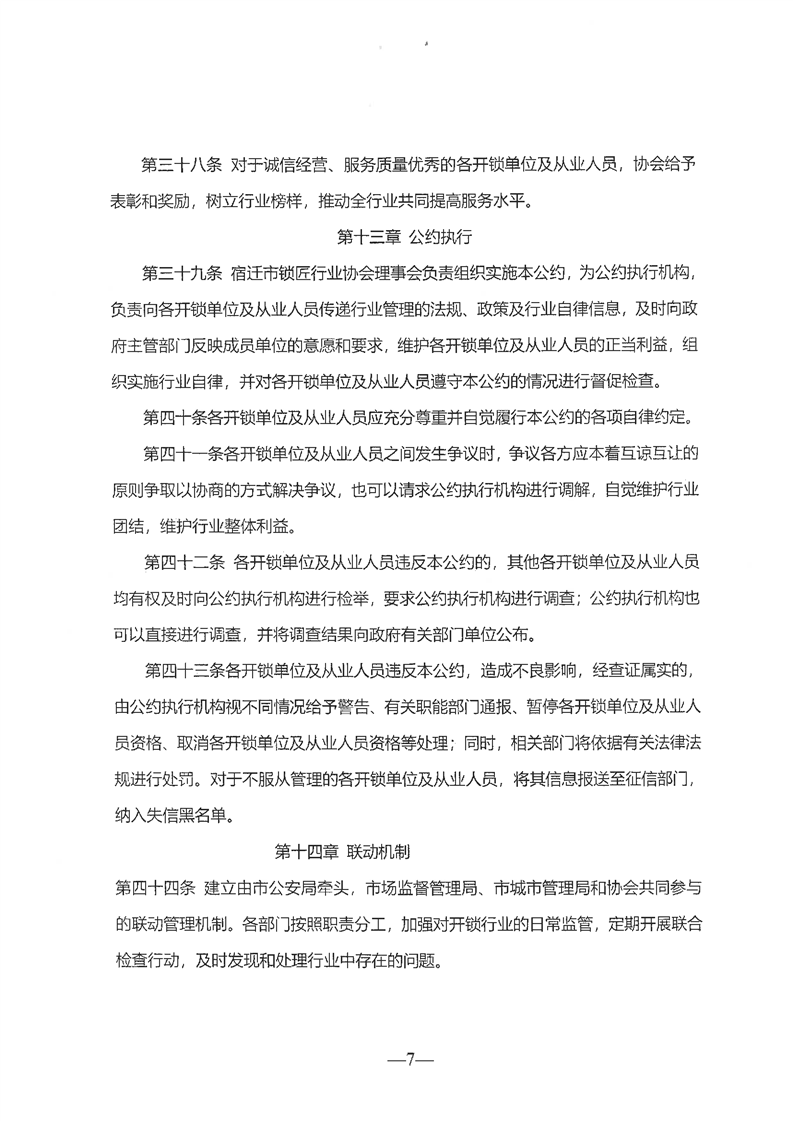 第三十八条 对于诚信经营、服务质量优秀的各开锁单位及从业人员，协会给予表彰和奖励，树立行业榜样，推动全行业共同提高服务水平。

第十三章 公约执行

第三十九条 宿迁市锁匠行业协会理事会负责组织实施本公约，为公约执行机构，负责向各开锁单位及从业人员传递行业管理的法规、政策及行业自律信息，及时向政府主管部门反映成员单位的意愿和要求，维护各开锁单位及从业人员的正当利益，组织实施行业自律，并对各开锁单位及从业人员遵守本公约的情况进行督促检查。

第四十条各开锁单位及从业人员应充分尊重并自觉履行本公约的各项自律约定。

第四十一条各开锁单位及从业人员之间发生争议时，争议各方应本着互谅互让的原则争取以协商的方式解决争议，也可以请求公约执行机构进行调解，自觉维护行业团结，维护行业整体利益。

第四十二条 各开锁单位及从业人员违反本公约的，其他各开锁单位及从业人员均有权及时向公约执行机构进行检举，要求公约执行机构进行调查；公约执行机构也可以直接进行调查，并将调查结果向政府有关部门单位公布。

第四十三条各开锁单位及从业人员违反本公约，造成不良影响，经查证属实的，由公约执行机构视不同情况给予警告、有关职能部门通报、暂停各开锁单位及从业人员资格、取消各开锁单位及从业人员资格等处理；同时，相关部门将依据有关法律法规进行处罚。对于不服从管理的各开锁单位及从业人员，将其信息报送至征信部门，纳入失信黑名单。

第十四章 联动机制

第四十四条 建立由市公安局牵头，市场监督管理局、市城市管理局和协会共同参与的联动管理机制。各部门按照职责分工，加强对开锁行业的日常监管，定期开展联合检查行动，及时发现和处理行业中存在的问题。

—7—